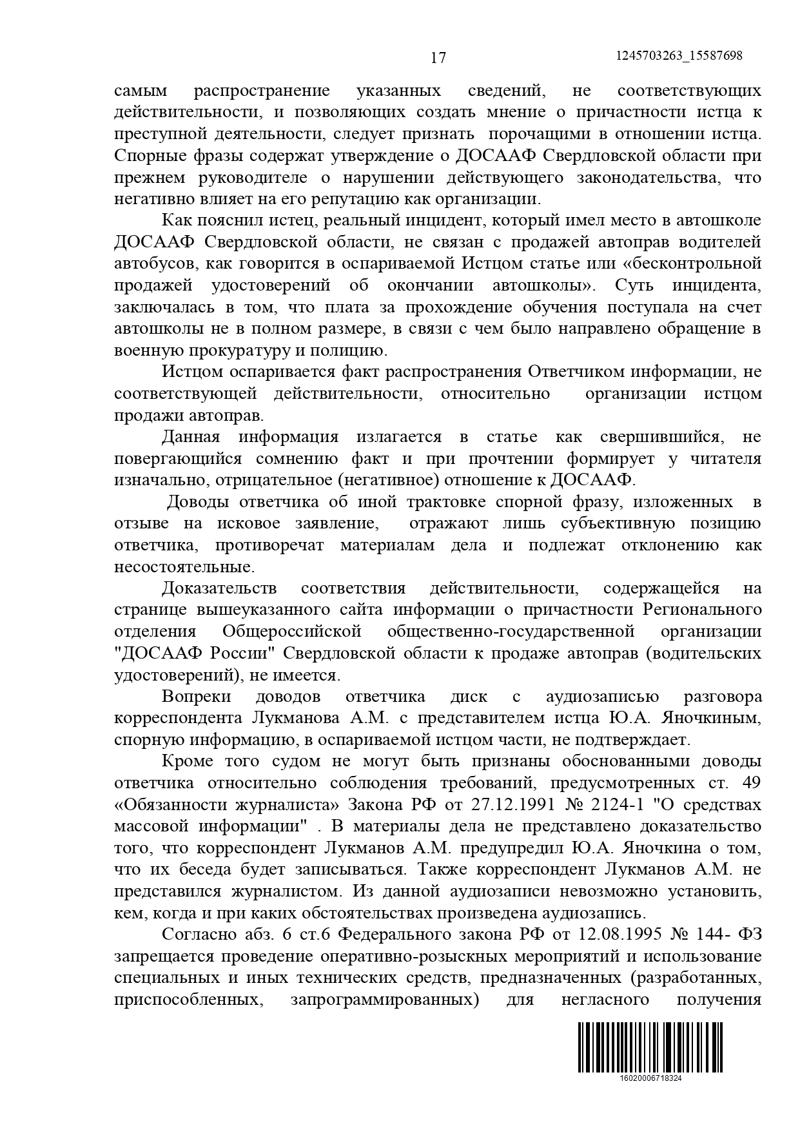 17

1245703263_15587698

самым распространение указанных сведений, не соответствующих действительности, и позволяющих создать мнение о причастности истца к преступной деятельности, следует признать порочащими в отношении истца. Спорные фразы содержат утверждение о ДОСААФ Свердловской области при прежнем руководителе о нарушении действующего законодательства, что негативно влияет на его репутацию как организации.

Как пояснил истец, реальный инцидент, который имел место в автошколе ДОСААФ Свердловской области, не связан с продажей автоправ водителей автобусов, как говорится в оспариваемой Истцом статье или «бесконтрольной продажей удостоверений об окончании автошколы». Суть инцидента, заключалась в том, что плата за прохождение обучения поступала на счет автошколы не в полном размере, в связи с чем было направлено обращение в военную прокуратуру и полицию.

Истцом оспаривается факт распространения Ответчиком информации, не соответствующей действительности, относительно организации истцом продажи автоправ.

Данная информация излагается в статье как свершившийся, не повергающийся сомнению факт и при прочтении формирует у читателя изначально, отрицательное (негативное) отношение к ДОСААФ.

Доводы ответчика об иной трактовке спорной фразу, изложенных в отзыве на исковое заявление, отражают лишь субъективную позицию ответчика, противоречат материалам дела и подлежат отклонению как несостоятельные.

Доказательств соответствия действительности, содержащейся на странице вышеуказанного сайта информации о причастности Регионального отделения Общероссийской общественно-государственной организации "ДОСААФ России" Свердловской области к продаже автоправ (водительских удостоверений), не имеется.

Вопреки доводов ответчика диск с аудиозаписью разговора корреспондента Лукманова А.М. с представителем истца Ю.А. Яночкиным, спорную информацию, в оспариваемой истцом части, не подтверждает.

Кроме того судом не могут быть признаны обоснованными доводы ответчика относительно соблюдения требований, предусмотренных ст. 49 «Обязанности журналиста» Закона РФ от 27.12.1991 № 2124-1 "О средствах массовой информации" . В материалы дела не представлено доказательство того, что корреспондент Лукманов А.М. предупредил Ю.А. Яночкина о том, что их беседа будет записываться. Также корреспондент Лукманов А.М. не представился журналистом. Из данной аудиозаписи невозможно установить, кем, когда и при каких обстоятельствах произведена аудиозапись.

Согласно абз. 6 ст.6 Федерального закона РФ от 12.08.1995 № 144- ФЗ запрещается проведение оперативно-розыскных мероприятий и использование специальных и иных технических средств, предназначенных (разработанных, приспособленных, запрограммированных) для негласного получения

16020006718324